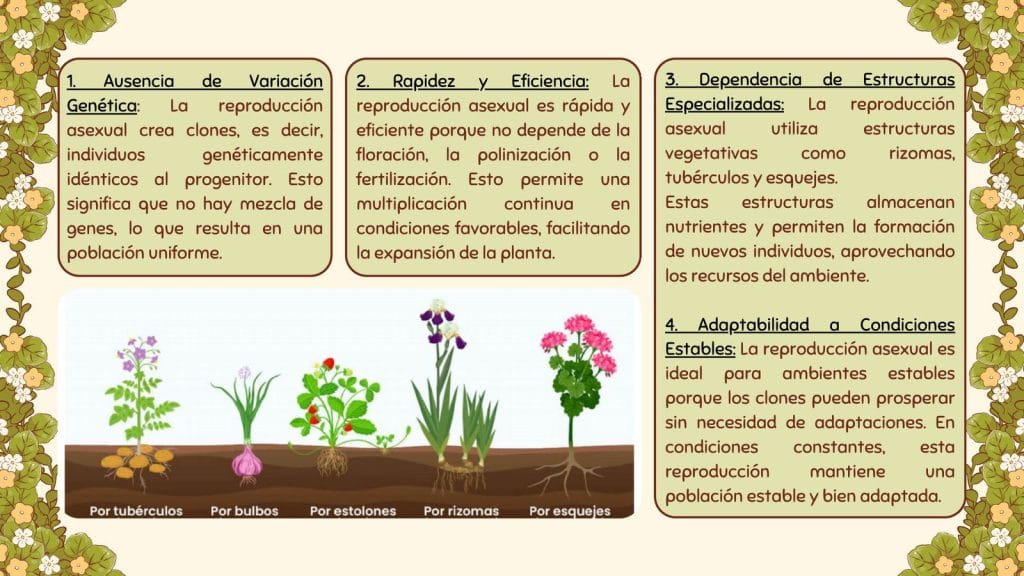 1. Ausencia de Variación Genética: La reproducción asexual crea clones, es decir, individuos genéticamente idénticos al progenitor. Esto significa que no hay mezcla de genes, lo que resulta en una población uniforme.

2. Rapidez y Eficiencia: La reproducción asexual es rápida y eficiente porque no depende de la floración, la polinización o la fertilización. Esto permite una multiplicación continua en condiciones favorables, facilitando la expansión de la planta.

3. Dependencia de Estructuras Especializadas: La reproducción asexual utiliza estructuras vegetativas como rizomas, tubérculos y esquejes.
Estas estructuras almacenan nutrientes y permiten la formación de nuevos individuos, aprovechando los recursos del ambiente.

4. Adaptabilidad a Condiciones Estables: La reproducción asexual es ideal para ambientes estables porque los clones pueden prosperar sin necesidad de adaptaciones. En condiciones constantes, esta reproducción mantiene una población estable y bien adaptada.

Por tubérculos
Por bulbos
Por estolones
Por rizomas
Por esquejes